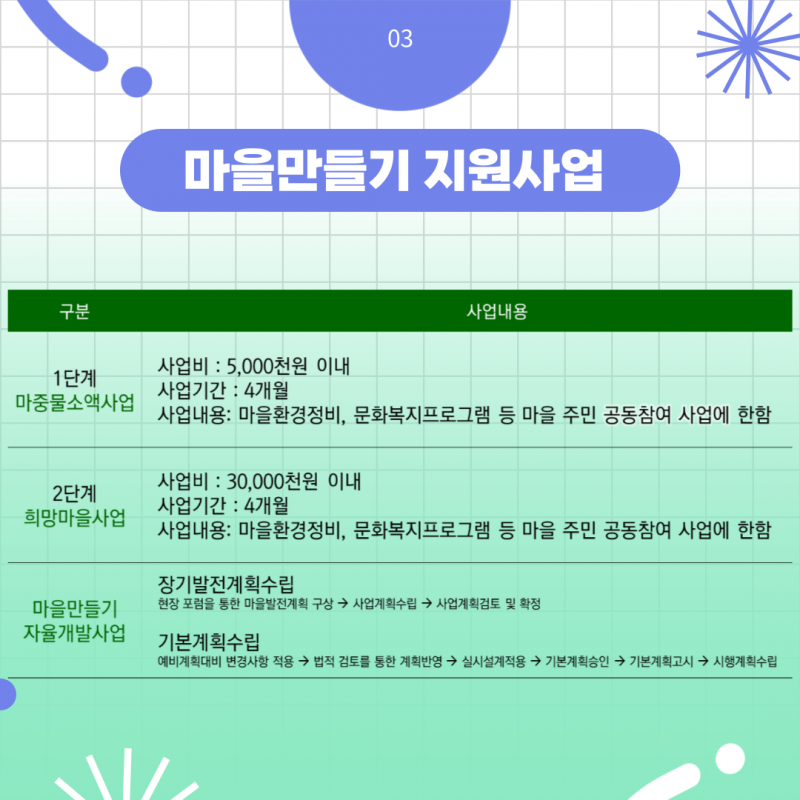 03

마을만들기 지원사업

| 구분 | 사업내용 |
|---|---|
| 1단계 마중물소액사업 | 사업비 : 5,000천원 이내 사업기간 : 4개월 사업내용: 마을환경정비, 문화복지프로그램 등 마을 주민 공동참여 사업에 한함 |
| 2단계 희망마을사업 | 사업비 : 30,000천원 이내 사업기간 : 4개월 사업내용: 마을환경정비, 문화복지프로그램 등 마을 주민 공동참여 사업에 한함 |
| 마을만들기 자율개발사업 | 장기발전계획수립 현장 포럼을 통한 마을발전계획 구상 → 사업계획수립 → 사업계획검토 및 확정 기본계획수립 예비계획대비 변경사항 적용 → 법적 검토를 통한 계획반영 → 실시설계적용 → 기본계획승인 → 기본계획고시 → 시행계획수립 |